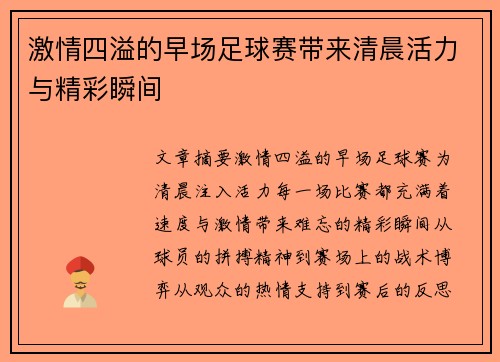 激情四溢的早场足球赛带来清晨活力与精彩瞬间

文章摘要激情四溢的早场足球赛为清晨注入活力每一场比赛都充满着速度与激情带来难忘的精彩瞬间从球员的拼搏精神到赛场上的战术博弈从观众的热情支持到赛后的反思